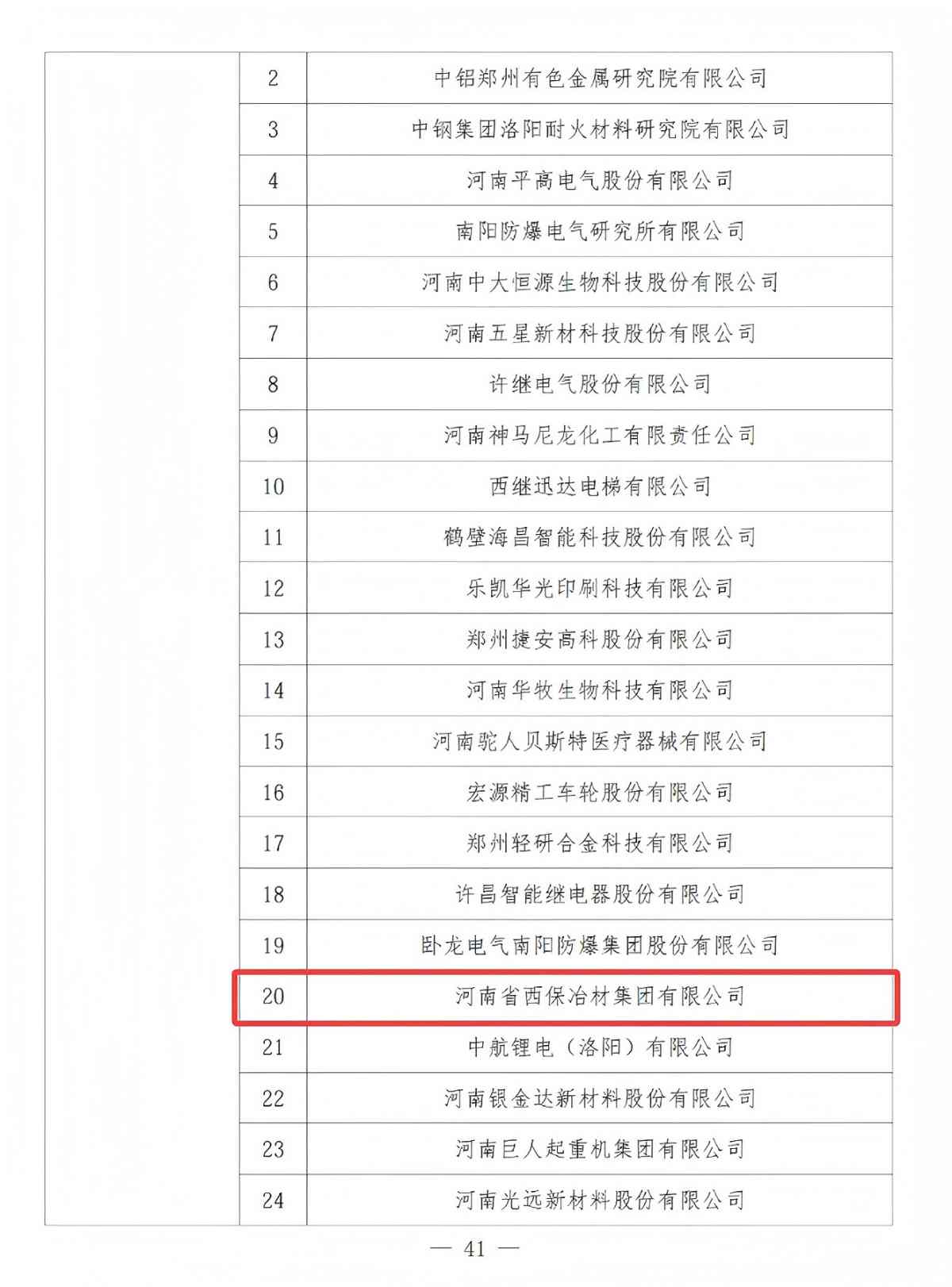 |  | 2 | 中铝郑州有色金属研究院有限公司 |
|---|---|---|
|  | 3 | 中钢集团洛阳耐火材料研究院有限公司 |
|  | 4 | 河南平高电气股份有限公司 |
|  | 5 | 南阳防爆电气研究所有限公司 |
|  | 6 | 河南中大恒源生物科技股份有限公司 |
|  | 7 | 河南五星新材科技股份有限公司 |
|  | 8 | 许继电气股份有限公司 |
|  | 9 | 河南神马尼龙化工有限责任公司 |
|  | 10 | 西继迅达电梯有限公司 |
|  | 11 | 鹤壁海昌智能科技股份有限公司 |
|  | 12 | 乐凯华光印刷科技有限公司 |
|  | 13 | 郑州捷安高科股份有限公司 |
|  | 14 | 河南华牧生物科技有限公司 |
|  | 15 | 河南驼人贝斯特医疗器械有限公司 |
|  | 16 | 宏源精工车轮股份有限公司 |
|  | 17 | 郑州轻研合金科技有限公司 |
|  | 18 | 许昌智能继电器股份有限公司 |
|  | 19 | 卧龙电气南阳防爆集团股份有限公司 |
|  | 20 | 河南省西保冶材集团有限公司 |
|  | 21 | 中航锂电（洛阳）有限公司 |
|  | 22 | 河南银金达新材料股份有限公司 |
|  | 23 | 河南巨人起重机集团有限公司 |
|  | 24 | 河南光远新材料股份有限公司 |

— 41 —